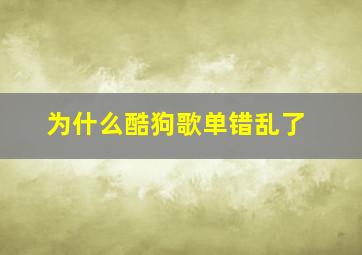 为什么酷狗歌单错乱了